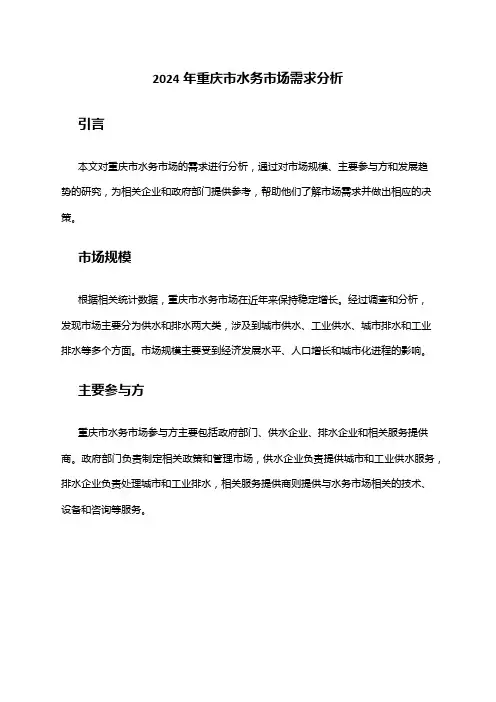 2024 年重庆市水务市场需求分析

引言

本文对重庆市水务市场的需求进行分析，通过对市场规模、主要参与方和发展趋势的研究，为相关企业和政府部门提供参考，帮助他们了解市场需求并做出相应的决策。

市场规模

根据相关统计数据，重庆市水务市场在近年来保持稳定增长。经过调查和分析，发现市场主要分为供水和排水两大类，涉及到城市供水、工业供水、城市排水和工业排水等多个方面。市场规模主要受到经济发展水平、人口增长和城市化进程的影响。

主要参与方

重庆市水务市场参与方主要包括政府部门、供水企业、排水企业和相关服务提供商。政府部门负责制定相关政策和管理市场，供水企业负责提供城市和工业供水服务，排水企业负责处理城市和工业排水，相关服务提供商则提供与水务市场相关的技术、设备和咨询等服务。